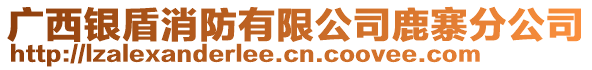 广西银盾消防有限公司鹿寨分公司
http://lzalexanderlee.cn.coovee.com